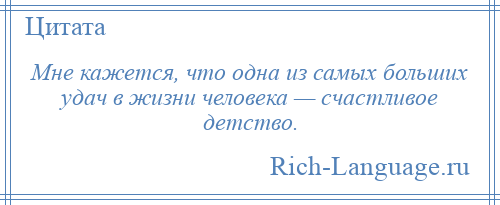 Цитата

Мне кажется, что одна из самых больших удач в жизни человека — счастливое детство.

Rich-Language.ru